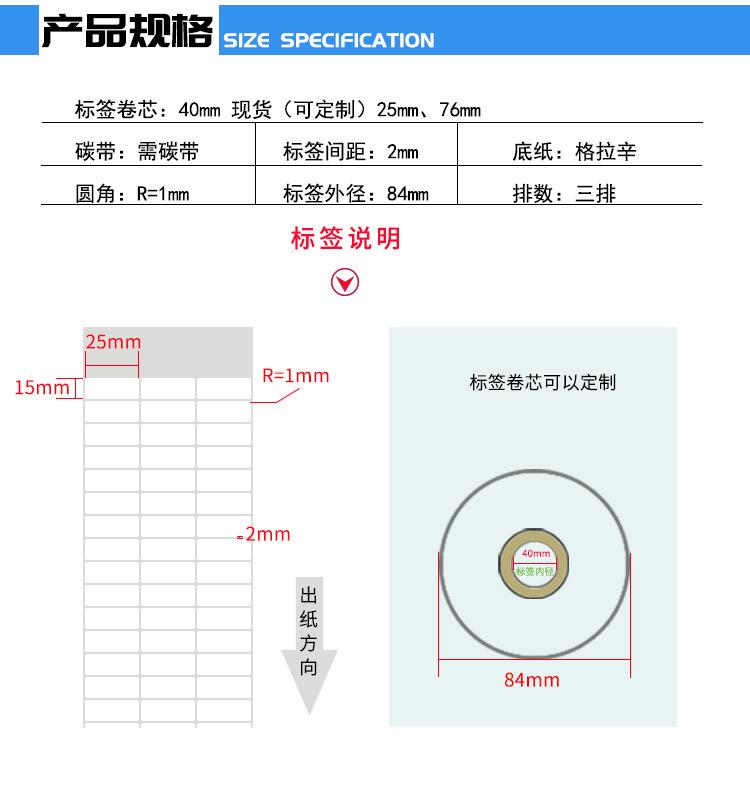 产品规格 SIZE SPECIFICATION

标签卷芯：40mm 现货（可定制）25mm、76mm

| 碳带：需碳带 | 标签间距：2mm | 底纸：格拉辛 |
|---|---|---|
| 圆角：R=1mm | 标签外径：84mm | 排数：三排 |

标签说明

25mm
15mm
R=1mm
2mm
出纸方向

标签卷芯可以定制
40mm
标签内径
84mm